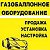 ГАЗОБАЛЛОННОЕ ОБОРУДОВАНИЕ

ПРОДАЖА
УСТАНОВКА
НАСТРОЙКА